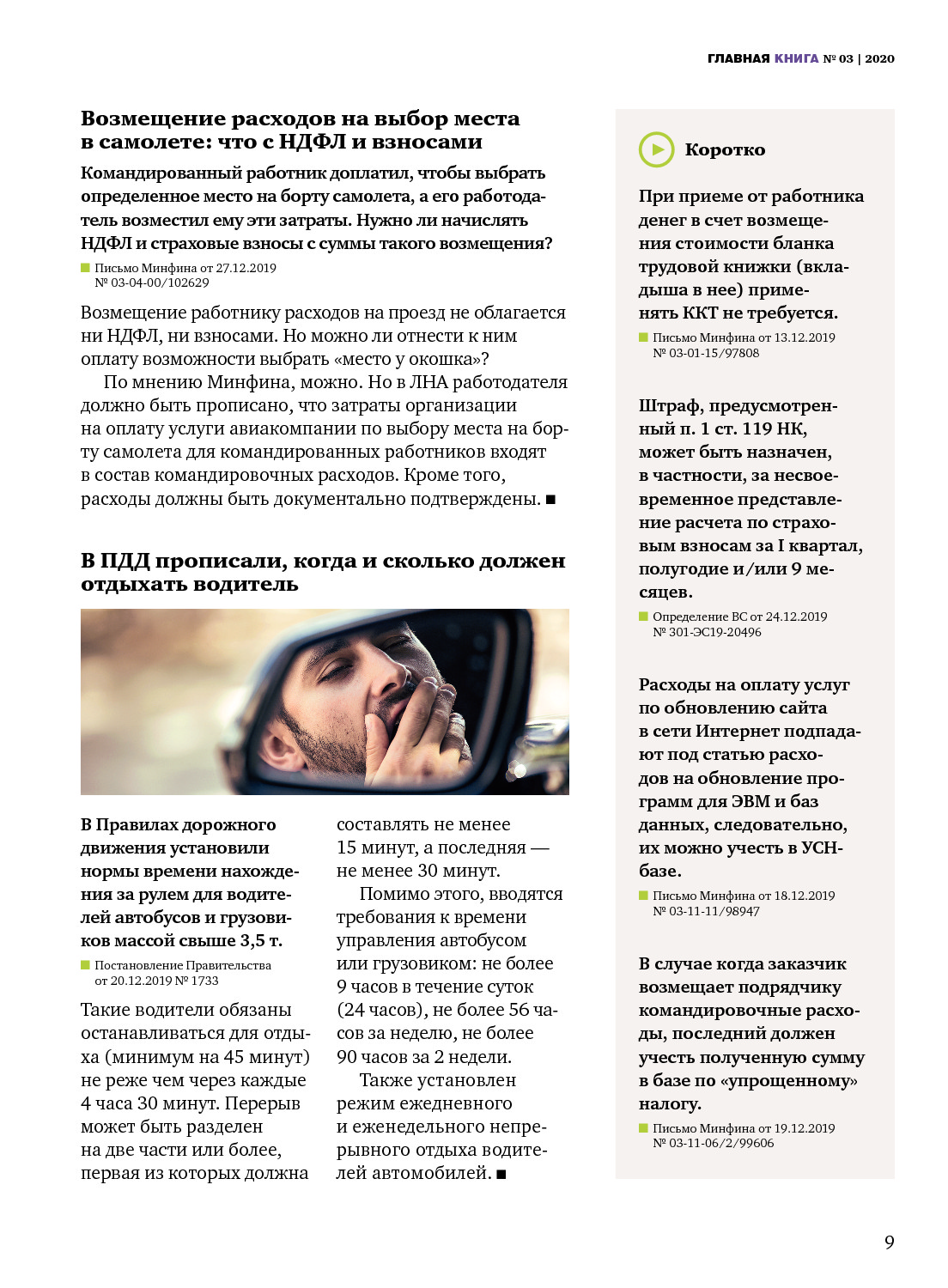 ГЛАВНАЯ КНИГА № 03 | 2020

Возмещение расходов на выбор места в самолете: что с НДФЛ и взносами

Командированный работник доплатил, чтобы выбрать определенное место на борту самолета, а его работодатель возместил ему эти затраты. Нужно ли начислять НДФЛ и страховые взносы с суммы такого возмещения?

Письмо Минфина от 27.12.2019 № 03-04-00/102629

Возмещение работнику расходов на проезд не облагается ни НДФЛ, ни взносами. Но можно ли отнести к ним оплату возможности выбрать «место у окошка»?

По мнению Минфина, можно. Но в ЛНА работодателя должно быть прописано, что затраты организации на оплату услуги авиакомпании по выбору места на борту самолета для командированных работников входят в состав командировочных расходов. Кроме того, расходы должны быть документально подтверждены. ■

В ПДД прописали, когда и сколько должен отдыхать водитель

В Правилах дорожного движения установили нормы времени нахождения за рулем для водителей автобусов и грузовиков массой свыше 3,5 т.

Постановление Правительства от 20.12.2019 № 1733

Такие водители обязаны останавливаться для отдыха (минимум на 45 минут) не реже чем через каждые 4 часа 30 минут. Перерыв может быть разделен на две части или более, первая из которых должна составлять не менее 15 минут, а последняя — не менее 30 минут.

Помимо этого, вводятся требования к времени управления автобусом или грузовиком: не более 9 часов в течение суток (24 часов), не более 56 часов за неделю, не более 90 часов за 2 недели.

Также установлен режим ежедневного и еженедельного непрерывного отдыха водителей автомобилей. ■

Коротко

При приеме от работника денег в счет возмещения стоимости бланка трудовой книжки (вкладыша в нее) применять ККТ не требуется.

Письмо Минфина от 13.12.2019 № 03-01-15/97808

Штраф, предусмотренный п. 1 ст. 119 НК, может быть назначен, в частности, за несвоевременное представление расчета по страховым взносам за I квартал, полугодие и/или 9 месяцев.

Определение ВС от 24.12.2019 № 301-ЭС19-20496

Расходы на оплату услуг по обновлению сайта в сети Интернет подпадают под статью расходов на обновление программ для ЭВМ и баз данных, следовательно, их можно учесть в УСН-базе.

Письмо Минфина от 18.12.2019 № 03-11-11/98947

В случае когда заказчик возмещает подрядчику командировочные расходы, последний должен учесть полученную сумму в базе по «упрощенному» налогу.

Письмо Минфина от 19.12.2019 № 03-11-06/2/99606

9